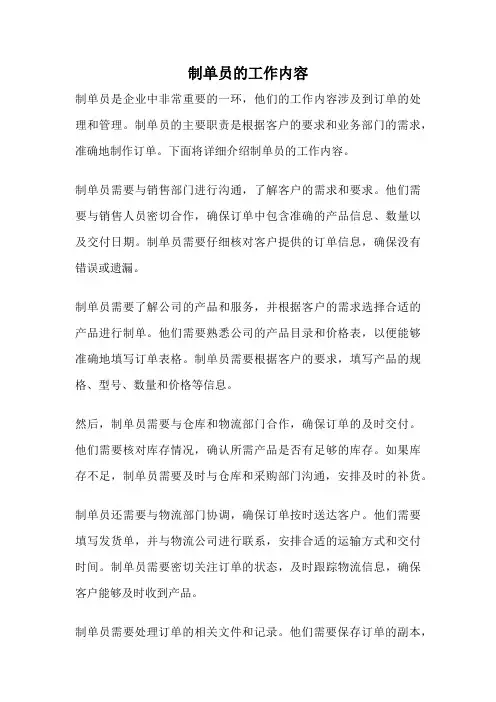 制单员的工作内容

制单员是企业中非常重要的一环，他们的工作内容涉及到订单的处理和管理。制单员的主要职责是根据客户的要求和业务部门的需求，准确地制作订单。下面将详细介绍制单员的工作内容。

制单员需要与销售部门进行沟通，了解客户的需求和要求。他们需要与销售人员密切合作，确保订单中包含准确的产品信息、数量以及交付日期。制单员需要仔细核对客户提供的订单信息，确保没有错误或遗漏。

制单员需要了解公司的产品和服务，并根据客户的需求选择合适的产品进行制单。他们需要熟悉公司的产品目录和价格表，以便能够准确地填写订单表格。制单员需要根据客户的要求，填写产品的规格、型号、数量和价格等信息。

然后，制单员需要与仓库和物流部门合作，确保订单的及时交付。他们需要核对库存情况，确认所需产品是否有足够的库存。如果库存不足，制单员需要及时与仓库和采购部门沟通，安排及时的补货。

制单员还需要与物流部门协调，确保订单按时送达客户。他们需要填写发货单，并与物流公司进行联系，安排合适的运输方式和交付时间。制单员需要密切关注订单的状态，及时跟踪物流信息，确保客户能够及时收到产品。

制单员需要处理订单的相关文件和记录。他们需要保存订单的副本，